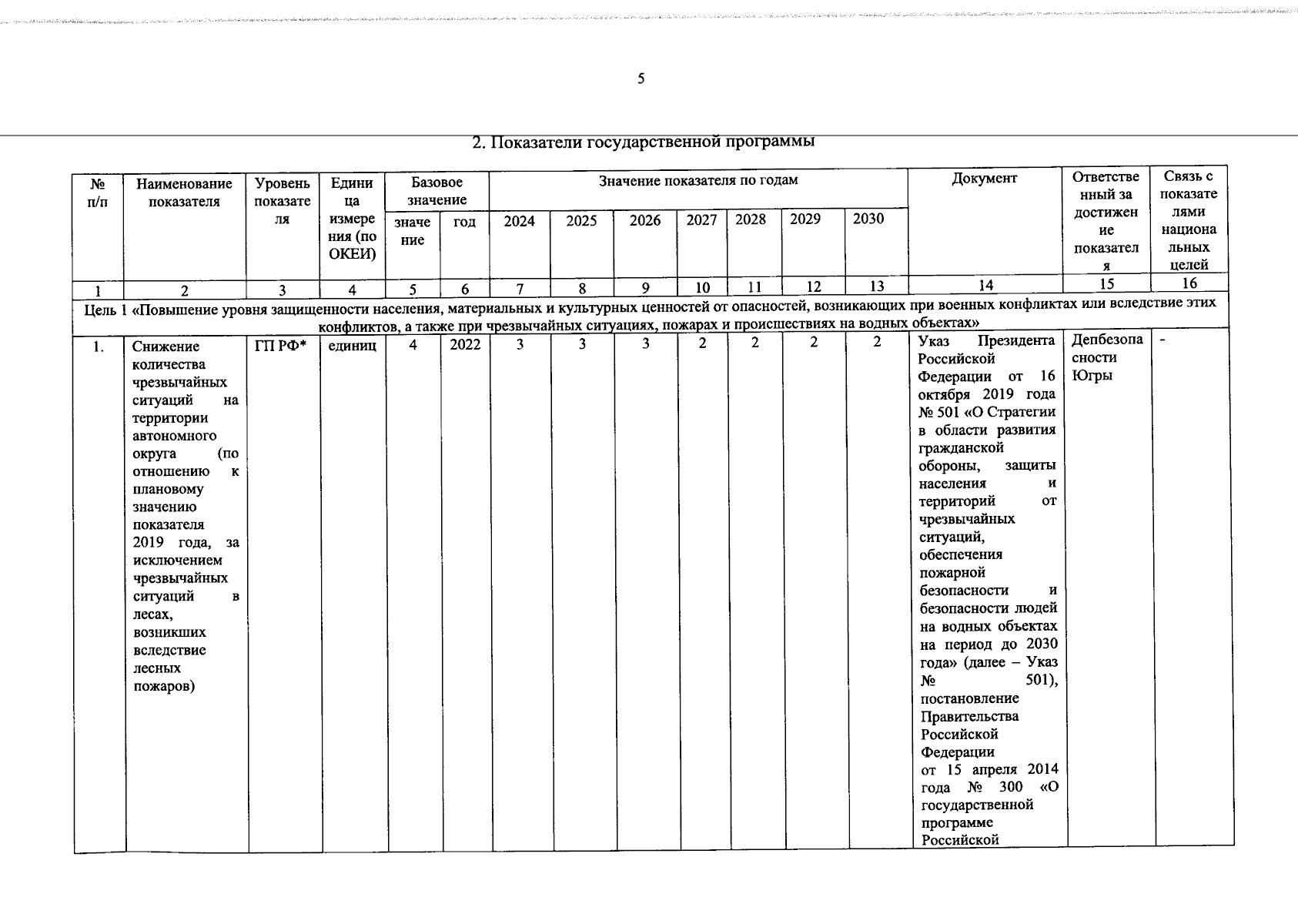 5

2. Показатели государственной программы

| № п/п | Наименование показателя | Уровень показателя | Единица измерения (по ОКЕИ) | Базовое значение | | Значение показателя по годам | | | | | | | Документ | Ответственный за достижение показателя | Связь с показателями национальных целей |
|---|---|---|---|---|---|---|---|---|---|---|---|---|---|---|---|
| | | | | значение | год | 2024 | 2025 | 2026 | 2027 | 2028 | 2029 | 2030 | | | |
| 1 | 2 | 3 | 4 | 5 | 6 | 7 | 8 | 9 | 10 | 11 | 12 | 13 | 14 | 15 | 16 |
| Цель 1 «Повышение уровня защищенности населения, материальных и культурных ценностей от опасностей, возникающих при военных конфликтах или вследствие этих конфликтов, а также при чрезвычайных ситуациях, пожарах и происшествиях на водных объектах» | | | | | | | | | | | | | | | |
| 1. | Снижение количества чрезвычайных ситуаций на территории автономного округа (по отношению к плановому значению показателя 2019 года, за исключением чрезвычайных ситуаций в лесах, возникших вследствие лесных пожаров) | ГП РФ* | единиц | 4 | 2022 | 3 | 3 | 3 | 2 | 2 | 2 | 2 | Указ Президента Российской Федерации от 16 октября 2019 года № 501 «О Стратегии в области развития гражданской обороны, защиты населения и территорий от чрезвычайных ситуаций, обеспечения пожарной безопасности и безопасности людей на водных объектах на период до 2030 года» (далее – Указ № 501), постановление Правительства Российской Федерации от 15 апреля 2014 года № 300 «О государственной программе Российской | Депбезопасности Югры | - |